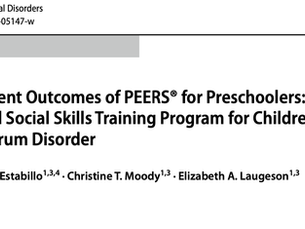 al Disorders
05147-w

ent Outcomes of PEERS® for Preschoolers: l Social Skills Training Program for Childre rum Disorder

Estabillo$^{1,3,4}$ · Christine T. Moody$^{1,3}$ · Elizabeth A. Laugeson$^{1,3}$